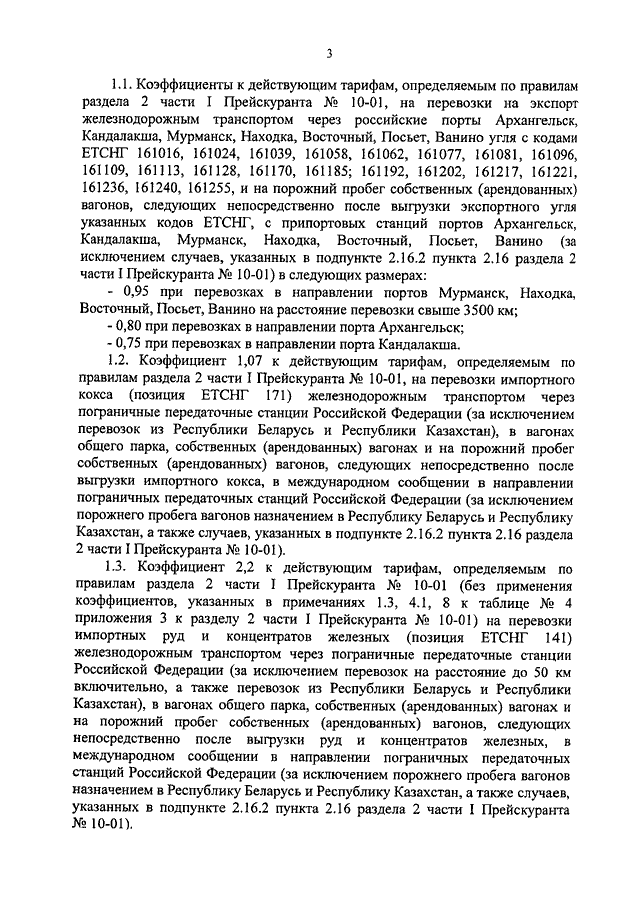 3

1.1. Коэффициенты к действующим тарифам, определяемым по правилам раздела 2 части I Прейскуранта № 10-01, на перевозки на экспорт железнодорожным транспортом через российские порты Архангельск, Кандалакша, Мурманск, Находка, Восточный, Посьет, Ванино угля с кодами ЕТСНГ 161016, 161024, 161039, 161058, 161062, 161077, 161081, 161096, 161109, 161113, 161128, 161170, 161185; 161192, 161202, 161217, 161221, 161236, 161240, 161255, и на порожний пробег собственных (арендованных) вагонов, следующих непосредственно после выгрузки экспортного угля указанных кодов ЕТСНГ, с припортовых станций портов Архангельск, Кандалакша, Мурманск, Находка, Восточный, Посьет, Ванино (за исключением случаев, указанных в подпункте 2.16.2 пункта 2.16 раздела 2 части I Прейскуранта № 10-01) в следующих размерах:

- 0,95 при перевозках в направлении портов Мурманск, Находка, Восточный, Посьет, Ванино на расстояние перевозки свыше 3500 км;

- 0,80 при перевозках в направлении порта Архангельск;

- 0,75 при перевозках в направлении порта Кандалакша.

1.2. Коэффициент 1,07 к действующим тарифам, определяемым по правилам раздела 2 части I Прейскуранта № 10-01, на перевозки импортного кокса (позиция ЕТСНГ 171) железнодорожным транспортом через пограничные передаточные станции Российской Федерации (за исключением перевозок из Республики Беларусь и Республики Казахстан), в вагонах общего парка, собственных (арендованных) вагонах и на порожний пробег собственных (арендованных) вагонов, следующих непосредственно после выгрузки импортного кокса, в международном сообщении в направлении пограничных передаточных станций Российской Федерации (за исключением порожнего пробега вагонов назначением в Республику Беларусь и Республику Казахстан, а также случаев, указанных в подпункте 2.16.2 пункта 2.16 раздела 2 части I Прейскуранта № 10-01).

1.3. Коэффициент 2,2 к действующим тарифам, определяемым по правилам раздела 2 части I Прейскуранта № 10-01 (без применения коэффициентов, указанных в примечаниях 1.3, 4.1, 8 к таблице № 4 приложения 3 к разделу 2 части I Прейскуранта № 10-01) на перевозки импортных руд и концентратов железных (позиция ЕТСНГ 141) железнодорожным транспортом через пограничные передаточные станции Российской Федерации (за исключением перевозок на расстояние до 50 км включительно, а также перевозок из Республики Беларусь и Республики Казахстан), в вагонах общего парка, собственных (арендованных) вагонах и на порожний пробег собственных (арендованных) вагонов, следующих непосредственно после выгрузки руд и концентратов железных, в международном сообщении в направлении пограничных передаточных станций Российской Федерации (за исключением порожнего пробега вагонов назначением в Республику Беларусь и Республику Казахстан, а также случаев, указанных в подпункте 2.16.2 пункта 2.16 раздела 2 части I Прейскуранта № 10-01).